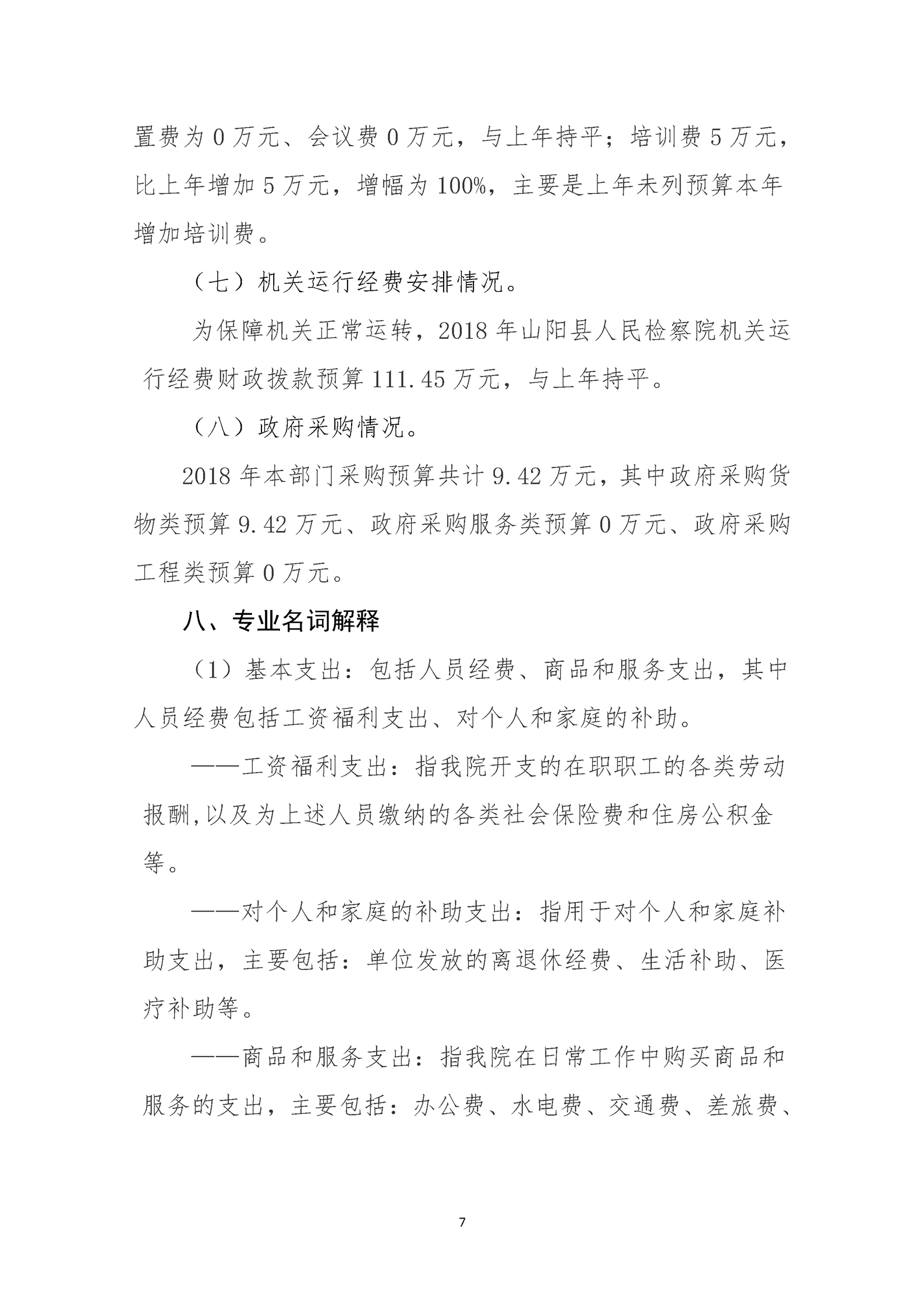 置费为 0 万元、会议费 0 万元，与上年持平；培训费 5 万元，比上年增加 5 万元，增幅为 100%，主要是上年未列预算本年增加培训费。

（七）机关运行经费安排情况。

为保障机关正常运转，2018 年山阳县人民检察院机关运行经费财政拨款预算 111.45 万元，与上年持平。

（八）政府采购情况。

2018 年本部门采购预算共计 9.42 万元，其中政府采购货物类预算 9.42 万元、政府采购服务类预算 0 万元、政府采购工程类预算 0 万元。

八、专业名词解释

（1）基本支出：包括人员经费、商品和服务支出，其中人员经费包括工资福利支出、对个人和家庭的补助。

——工资福利支出：指我院开支的在职职工的各类劳动报酬,以及为上述人员缴纳的各类社会保险费和住房公积金等。

——对个人和家庭的补助支出：指用于对个人和家庭补助支出，主要包括：单位发放的离退休经费、生活补助、医疗补助等。

——商品和服务支出：指我院在日常工作中购买商品和服务的支出，主要包括：办公费、水电费、交通费、差旅费、

7